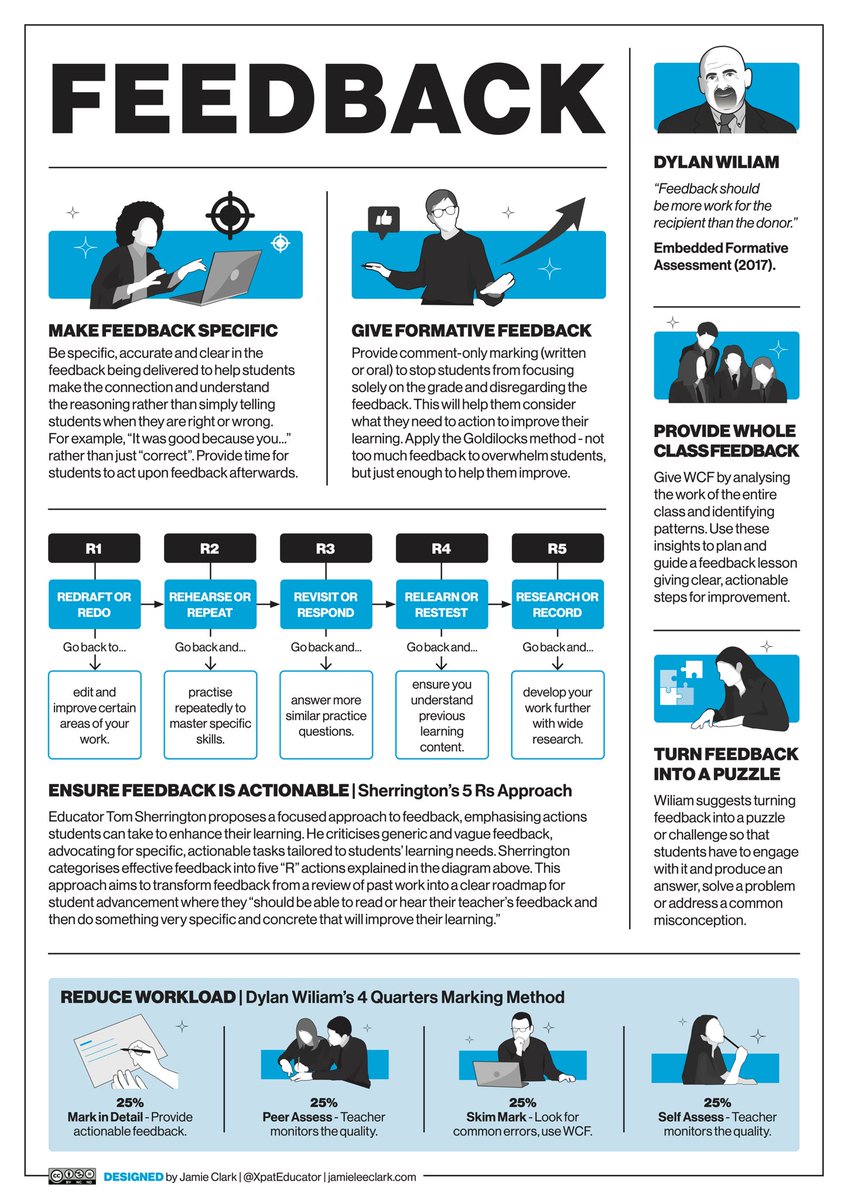 FEEDBACK

MAKE FEEDBACK SPECIFIC

Be specific, accurate and clear in the feedback being delivered to help students make the connection and understand the reasoning rather than simply telling students when they are right or wrong. For example, "It was good because you..." rather than just "correct". Provide time for students to act upon feedback afterwards.

GIVE FORMATIVE FEEDBACK

Provide comment-only marking (written or oral) to stop students from focusing solely on the grade and disregarding the feedback. This will help them consider what they need to action to improve their learning. Apply the Goldilocks method - not too much feedback to overwhelm students, but just enough to help them improve.

R1
REDRAFT OR REDO
Go back to...
edit and improve certain areas of your work.

R2
REHEARSE OR REPEAT
Go back and...
practise repeatedly to master specific skills.

R3
REVISIT OR RESPOND
Go back and...
answer more similar practice questions.

R4
RELEARN OR RESTEST
Go back and...
ensure you understand previous learning content.

R5
RESEARCH OR RECORD
Go back and...
develop your work further with wide research.

ENSURE FEEDBACK IS ACTIONABLE | Sherrington's 5 Rs Approach

Educator Tom Sherrington proposes a focused approach to feedback, emphasising actions students can take to enhance their learning. He criticises generic and vague feedback, advocating for specific, actionable tasks tailored to students' learning needs. Sherrington categorises effective feedback into five "R" actions explained in the diagram above. This approach aims to transform feedback from a review of past work into a clear roadmap for student advancement where they "should be able to read or hear their teacher's feedback and then do something very specific and concrete that will improve their learning."

DYLAN WILIAM

"Feedback should be more work for the recipient than the donor."

Embedded Formative Assessment (2017).

PROVIDE WHOLE CLASS FEEDBACK

Give WCF by analysing the work of the entire class and identifying patterns. Use these insights to plan and guide a feedback lesson giving clear, actionable steps for improvement.

TURN FEEDBACK INTO A PUZZLE

Wiliam suggests turning feedback into a puzzle or challenge so that students have to engage with it and produce an answer, solve a problem or address a common misconception.

REDUCE WORKLOAD | Dylan Wiliam's 4 Quarters Marking Method

25%
Mark in Detail - Provide actionable feedback.

25%
Peer Assess - Teacher monitors the quality.

25%
Skim Mark - Look for common errors, use WCF.

25%
Self Assess - Teacher monitors the quality.

DESIGNED by Jamie Clark | @XpatEducator | jamieleeclark.com